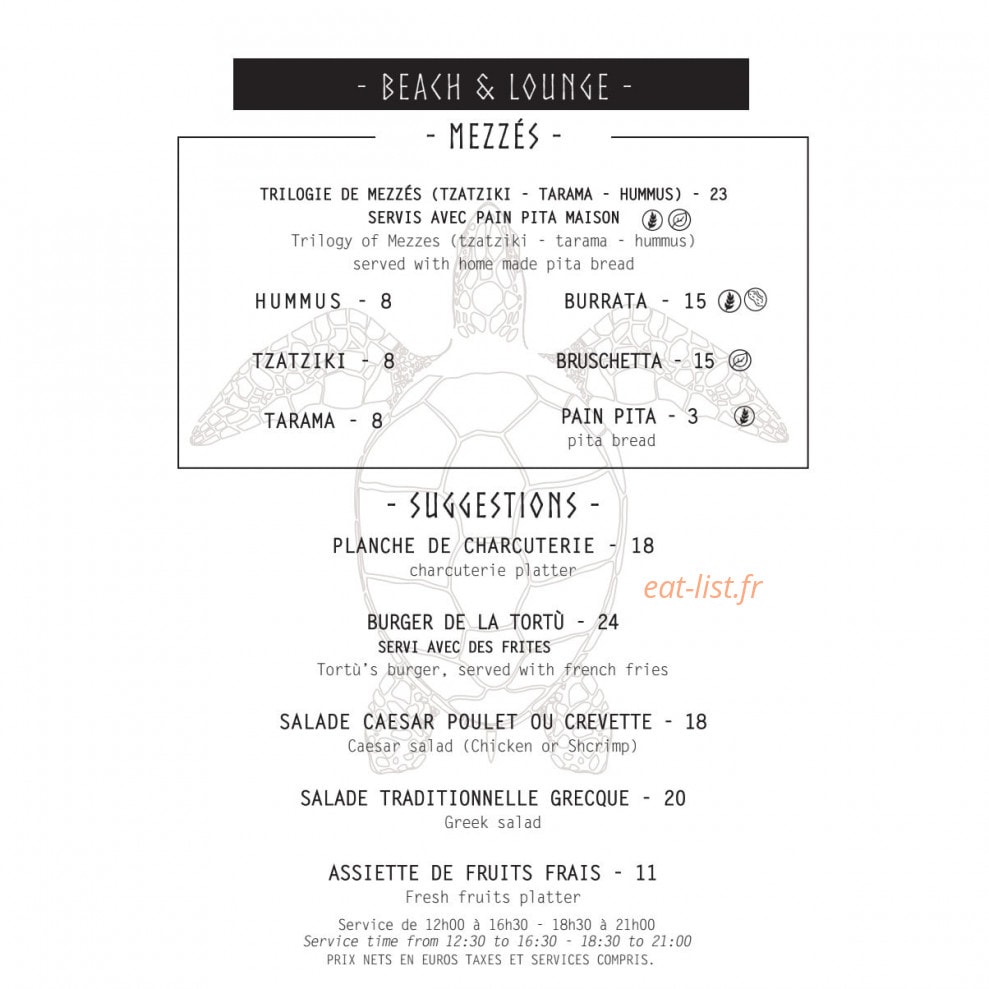 - BEACH & LOUNGE -

- MEZZÉS -

TRILOGIE DE MEZZÉS (TZATZIKI - TARAMA - HUMMUS) - 23
SERVIS AVEC PAIN PITA MAISON
Trilogy of Mezzes (tzatziki - tarama - hummus)
served with home made pita bread

HUMMUS - 8

TZATZIKI - 8

TARAMA - 8

BURRATA - 15

BRUSCHETTA - 15

PAIN PITA - 3
pita bread

- SUGGESTIONS -

PLANCHE DE CHARCUTERIE - 18
charcuterie platter

BURGER DE LA TORTÙ - 24
SERVI AVEC DES FRITES
Tortù's burger, served with french fries

SALADE CAESAR POULET OU CREVETTE - 18
Caesar salad (Chicken or Shcrimp)

SALADE TRADITIONNELLE GRECQUE - 20
Greek salad

ASSIETTE DE FRUITS FRAIS - 11
Fresh fruits platter

Service de 12h00 à 16h30 - 18h30 à 21h00
Service time from 12:30 to 16:30 - 18:30 to 21:00
PRIX NETS EN EUROS TAXES ET SERVICES COMPRIS.

eat-list.fr